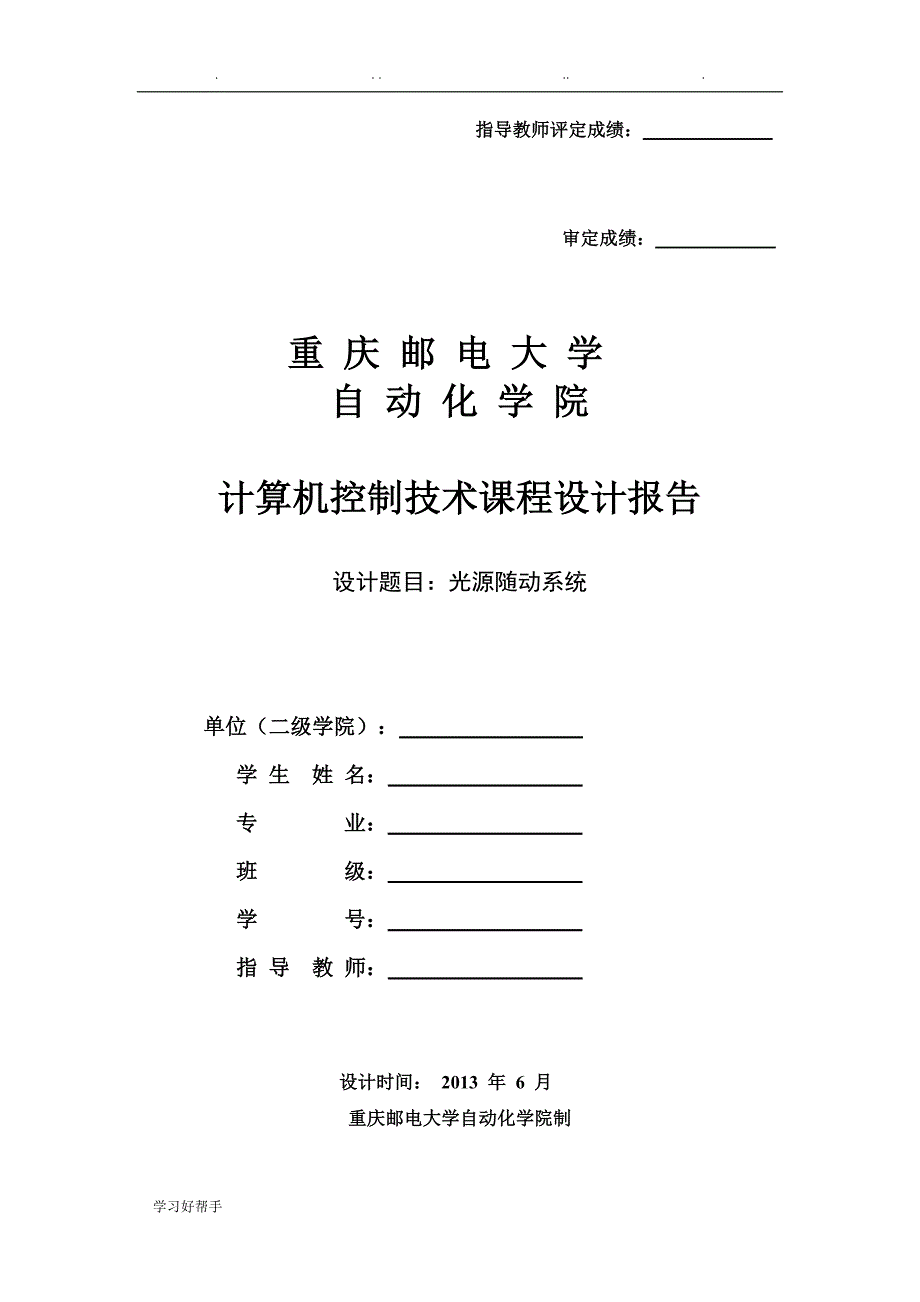 . .. .. .

指导教师评定成绩：

审定成绩：

重 庆 邮 电 大 学
自 动 化 学 院

计算机控制技术课程设计报告

设计题目：光源随动系统

单位（二级学院）：
学 生 姓 名：
专 业：
班 级：
学 号：
指 导 教 师：

设计时间： 2013 年 6 月
重庆邮电大学自动化学院制

学习好帮手